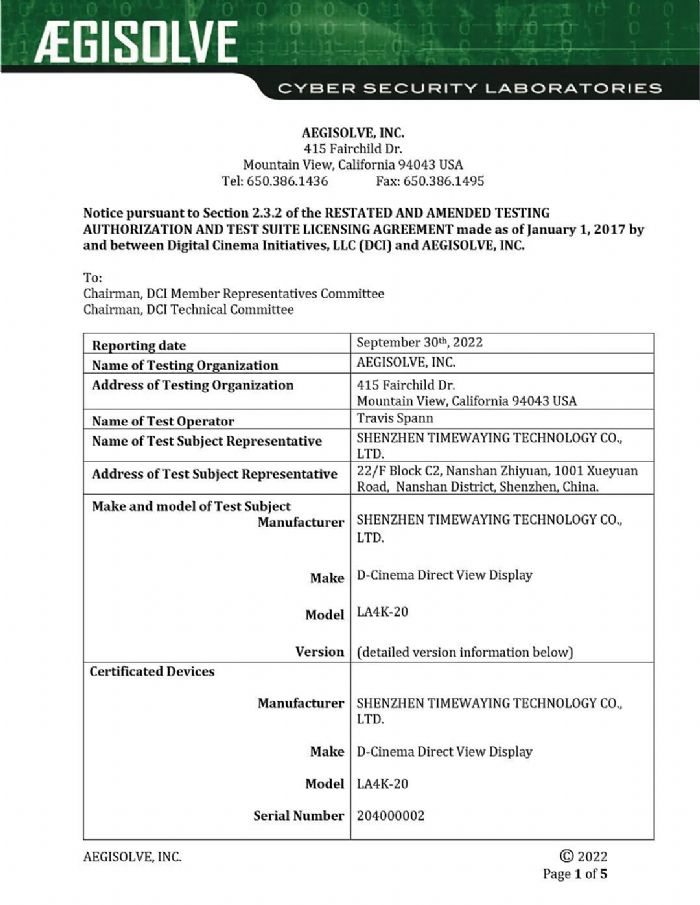 ÆGISOLVE

CYBER SECURITY LABORATORIES

AEGISOLVE, INC.
415 Fairchild Dr.
Mountain View, California 94043 USA
Tel: 650.386.1436 Fax: 650.386.1495

Notice pursuant to Section 2.3.2 of the RESTATED AND AMENDED TESTING AUTHORIZATION AND TEST SUITE LICENSING AGREEMENT made as of January 1, 2017 by and between Digital Cinema Initiatives, LLC (DCI) and AEGISOLVE, INC.

To:
Chairman, DCI Member Representatives Committee
Chairman, DCI Technical Committee

| | |
|---|---|
| Reporting date | September 30th, 2022 |
| Name of Testing Organization | AEGISOLVE, INC. |
| Address of Testing Organization | 415 Fairchild Dr. Mountain View, California 94043 USA |
| Name of Test Operator | Travis Spann |
| Name of Test Subject Representative | SHENZHEN TIMEWAYING TECHNOLOGY CO., LTD. |
| Address of Test Subject Representative | 22/F Block C2, Nanshan Zhiyuan, 1001 Xueyuan Road, Nanshan District, Shenzhen, China. |
| Make and model of Test Subject Manufacturer | SHENZHEN TIMEWAYING TECHNOLOGY CO., LTD. |
| Make | D-Cinema Direct View Display |
| Model | LA4K-20 |
| Version | (detailed version information below) |
| Certificated Devices | |
| Manufacturer | SHENZHEN TIMEWAYING TECHNOLOGY CO., LTD. |
| Make | D-Cinema Direct View Display |
| Model | LA4K-20 |
| Serial Number | 204000002 |

AEGISOLVE, INC.
© 2022
Page 1 of 5